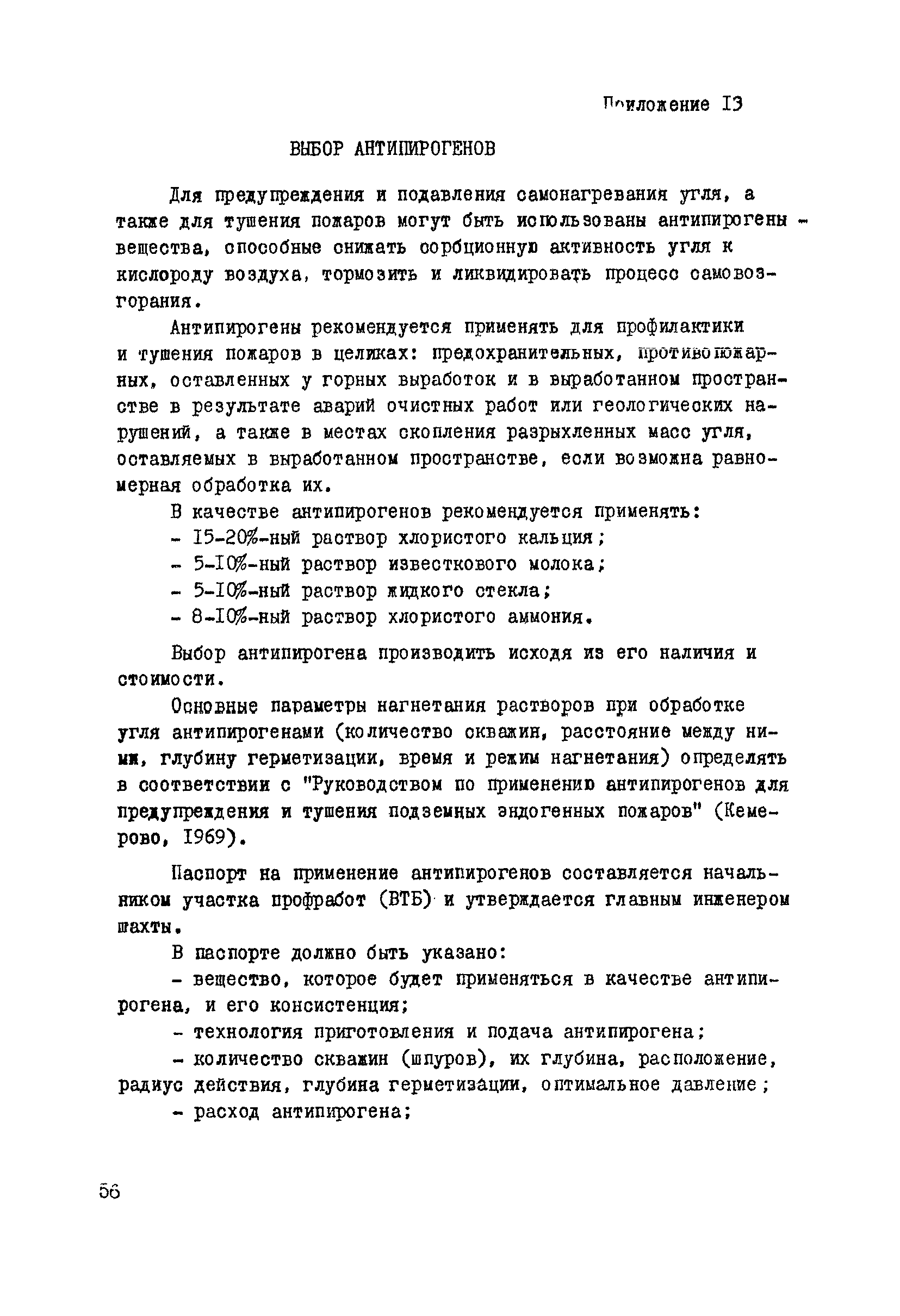 Приложение I3

ВЫБОР АНТИПИРОГЕНОВ

Для предупреждения и подавления самонагревания угля, а также для тушения пожаров могут быть использованы антипирогены - вещества, способные снижать сорбционную активность угля к кислороду воздуха, тормозить и ликвидировать процесс самовозгорания.

Антипирогены рекомендуется применять для профилактики и тушения пожаров в целиках: предохранительных, противопожарных, оставленных у горных выработок и в выработанном пространстве в результате аварий очистных работ или геологических нарушений, а также в местах скопления разрыхленных масс угля, оставляемых в выработанном пространстве, если возможна равномерная обработка их.

В качестве антипирогенов рекомендуется применять:
- I5-20%-ный раствор хлористого кальция;
- 5-I0%-ный раствор известкового молока;
- 5-I0%-ный раствор жидкого стекла;
- 8-I0%-ный раствор хлористого аммония.

Выбор антипирогена производить исходя из его наличия и стоимости.

Основные параметры нагнетания растворов при обработке угля антипирогенами (количество скважин, расстояние между ними, глубину герметизации, время и режим нагнетания) определять в соответствии с "Руководством по применению антипирогенов для предупреждения и тушения подземных эндогенных пожаров" (Кемерово, I969).

Паспорт на применение антипирогенов составляется начальником участка профработ (ВТБ) и утверждается главным инженером шахты.

В паспорте должно быть указано:
- вещество, которое будет применяться в качестве антипирогена, и его консистенция;
- технология приготовления и подача антипирогена;
- количество скважин (шпуров), их глубина, расположение, радиус действия, глубина герметизации, оптимальное давление;
- расход антипирогена;

56